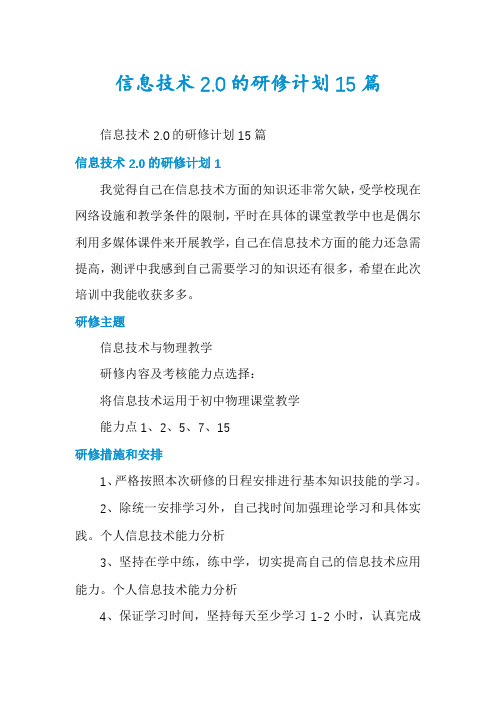 信息技术 2.0 的研修计划 15 篇

信息技术 2.0 的研修计划 15 篇

信息技术 2.0 的研修计划 1

我觉得自己在信息技术方面的知识还非常欠缺，受学校现在网络设施和教学条件的限制，平时在具体的课堂教学中也是偶尔利用多媒体课件来开展教学，自己在信息技术方面的能力还急需提高，测评中我感到自己需要学习的知识还有很多，希望在此次培训中我能收获多多。

研修主题

信息技术与物理教学

研修内容及考核能力点选择：

将信息技术运用于初中物理课堂教学

能力点 1、2、5、7、15

研修措施和安排

1、严格按照本次研修的日程安排进行基本知识技能的学习。

2、除统一安排学习外，自己找时间加强理论学习和具体实践。个人信息技术能力分析

3、坚持在学中练，练中学，切实提高自己的信息技术应用能力。个人信息技术能力分析

4、保证学习时间，坚持每天至少学习 1-2 小时，认真完成